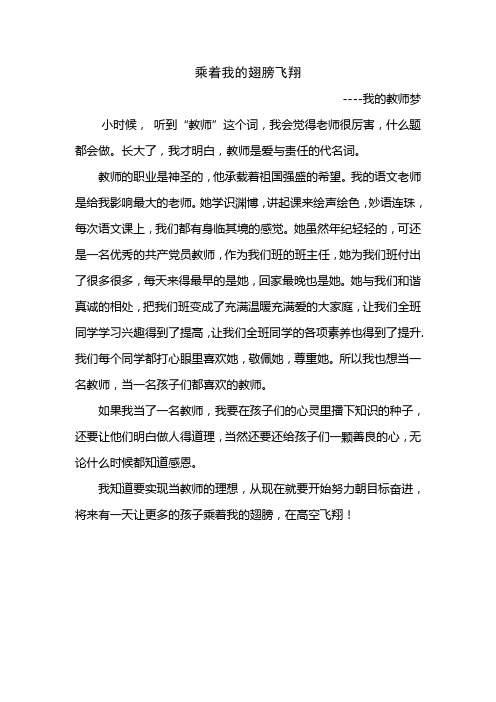 乘着我的翅膀飞翔

----我的教师梦

小时候， 听到“教师”这个词，我会觉得老师很厉害，什么题都会做。长大了，我才明白，教师是爱与责任的代名词。

教师的职业是神圣的，他承载着祖国强盛的希望。我的语文老师是给我影响最大的老师。她学识渊博，讲起课来绘声绘色，妙语连珠，每次语文课上，我们都有身临其境的感觉。她虽然年纪轻轻的，可还是一名优秀的共产党员教师，作为我们班的班主任，她为我们班付出了很多很多，每天来得最早的是她，回家最晚也是她。她与我们和谐真诚的相处，把我们班变成了充满温暖充满爱的大家庭，让我们全班同学学习兴趣得到了提高，让我们全班同学的各项素养也得到了提升.我们每个同学都打心眼里喜欢她，敬佩她，尊重她。所以我也想当一名教师，当一名孩子们都喜欢的教师。

如果我当了一名教师，我要在孩子们的心灵里播下知识的种子，还要让他们明白做人得道理，当然还要还给孩子们一颗善良的心，无论什么时候都知道感恩。

我知道要实现当教师的理想，从现在就要开始努力朝目标奋进，将来有一天让更多的孩子乘着我的翅膀，在高空飞翔！